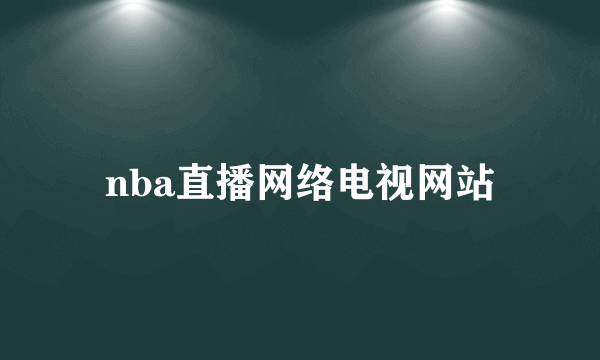 nba直播网络电视网站